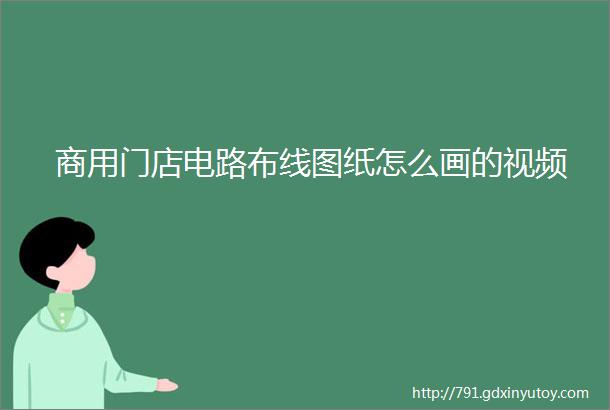 商用门店电路布线图纸怎么画的视频

http://791.gdxinyutoy.com